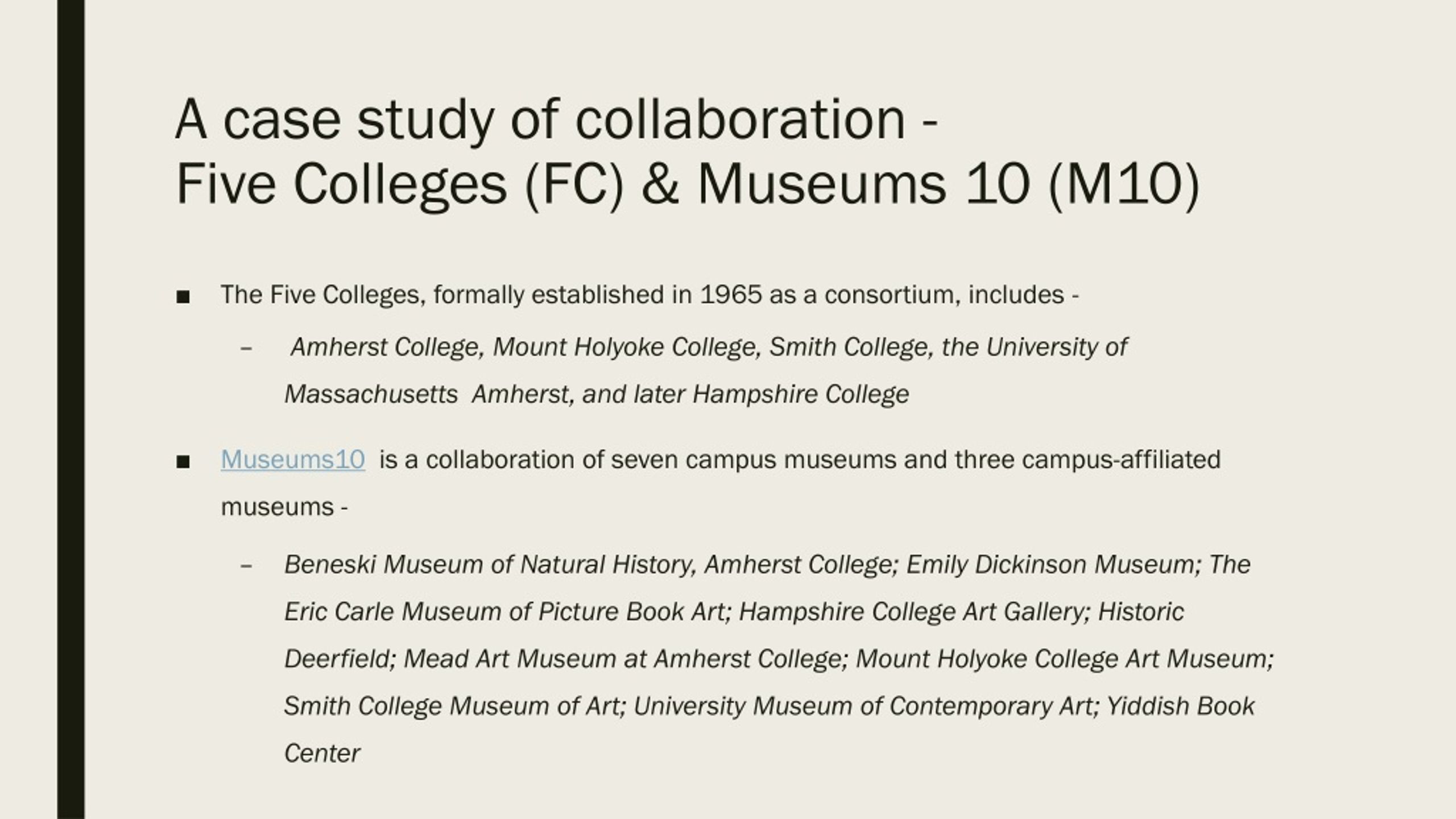 A case study of collaboration -
Five Colleges (FC) & Museums 10 (M10)

■ The Five Colleges, formally established in 1965 as a consortium, includes -

– Amherst College, Mount Holyoke College, Smith College, the University of Massachusetts Amherst, and later Hampshire College

■ Museums10 is a collaboration of seven campus museums and three campus-affiliated museums -

– Beneski Museum of Natural History, Amherst College; Emily Dickinson Museum; The Eric Carle Museum of Picture Book Art; Hampshire College Art Gallery; Historic Deerfield; Mead Art Museum at Amherst College; Mount Holyoke College Art Museum; Smith College Museum of Art; University Museum of Contemporary Art; Yiddish Book Center